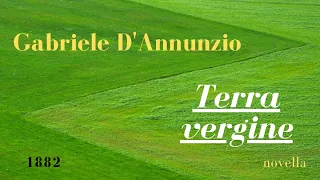 Gabriele D'Annunzio

Terra vergine

-1882-

novella